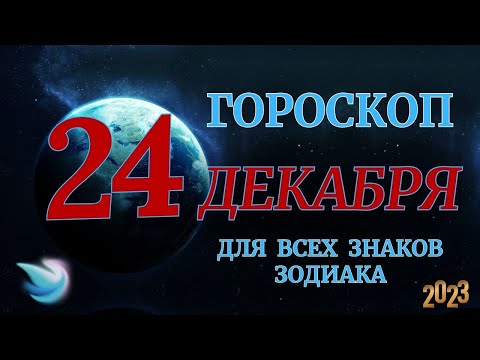 ГОРОСКОП
24 ДЕКАБРЯ
ДЛЯ ВСЕХ ЗНАКОВ ЗОДИАКА
2023